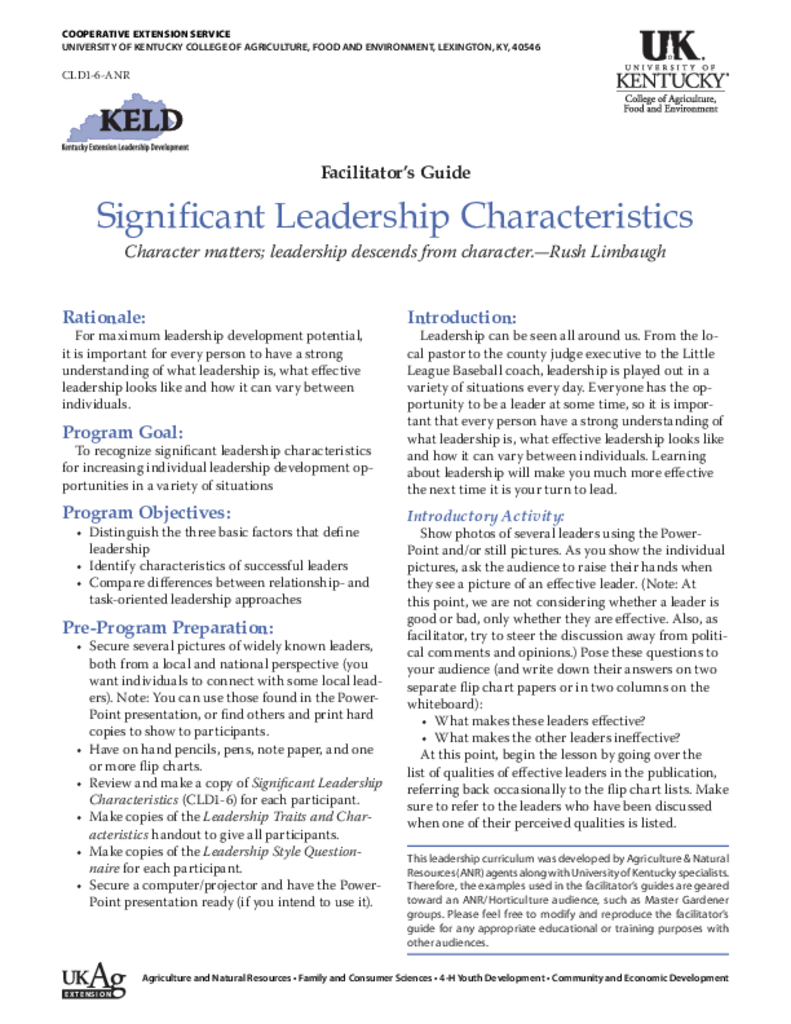 COOPERATIVE EXTENSION SERVICE
UNIVERSITY OF KENTUCKY COLLEGE OF AGRICULTURE, FOOD AND ENVIRONMENT, LEXINGTON, KY, 40546

CLD1-6-ANR

KELD
Kentucky Extension Leadership Development

UK
UNIVERSITY OF KENTUCKY
College of Agriculture, Food and Environment

Facilitator's Guide

Significant Leadership Characteristics

Character matters; leadership descends from character.—Rush Limbaugh

Rationale:
For maximum leadership development potential, it is important for every person to have a strong understanding of what leadership is, what effective leadership looks like and how it can vary between individuals.

Program Goal:
To recognize significant leadership characteristics for increasing individual leadership development opportunities in a variety of situations

Program Objectives:
• Distinguish the three basic factors that define leadership
• Identify characteristics of successful leaders
• Compare differences between relationship- and task-oriented leadership approaches

Pre-Program Preparation:
• Secure several pictures of widely known leaders, both from a local and national perspective (you want individuals to connect with some local leaders). Note: You can use those found in the PowerPoint presentation, or find others and print hard copies to show to participants.
• Have on hand pencils, pens, note paper, and one or more flip charts.
• Review and make a copy of Significant Leadership Characteristics (CLD1-6) for each participant.
• Make copies of the Leadership Traits and Characteristics handout to give all participants.
• Make copies of the Leadership Style Questionnaire for each participant.
• Secure a computer/projector and have the PowerPoint presentation ready (if you intend to use it).

Introduction:
Leadership can be seen all around us. From the local pastor to the county judge executive to the Little League Baseball coach, leadership is played out in a variety of situations every day. Everyone has the opportunity to be a leader at some time, so it is important that every person have a strong understanding of what leadership is, what effective leadership looks like and how it can vary between individuals. Learning about leadership will make you much more effective the next time it is your turn to lead.

Introductory Activity:
Show photos of several leaders using the PowerPoint and/or still pictures. As you show the individual pictures, ask the audience to raise their hands when they see a picture of an effective leader. (Note: At this point, we are not considering whether a leader is good or bad, only whether they are effective. Also, as facilitator, try to steer the discussion away from political comments and opinions.) Pose these questions to your audience (and write down their answers on two separate flip chart papers or in two columns on the whiteboard):
• What makes these leaders effective?
• What makes the other leaders ineffective?
At this point, begin the lesson by going over the list of qualities of effective leaders in the publication, referring back occasionally to the flip chart lists. Make sure to refer to the leaders who have been discussed when one of their perceived qualities is listed.

This leadership curriculum was developed by Agriculture & Natural Resources (ANR) agents along with University of Kentucky specialists. Therefore, the examples used in the facilitator's guides are geared toward an ANR/Horticulture audience, such as Master Gardener groups. Please feel free to modify and reproduce the facilitator's guide for any appropriate educational or training purposes with other audiences.

UKAg EXTENSION
Agriculture and Natural Resources • Family and Consumer Sciences • 4-H Youth Development • Community and Economic Development